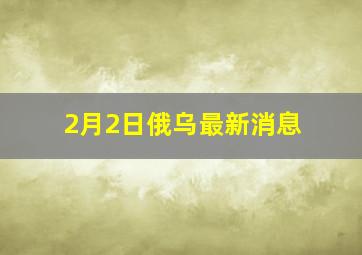 2月2日俄乌最新消息